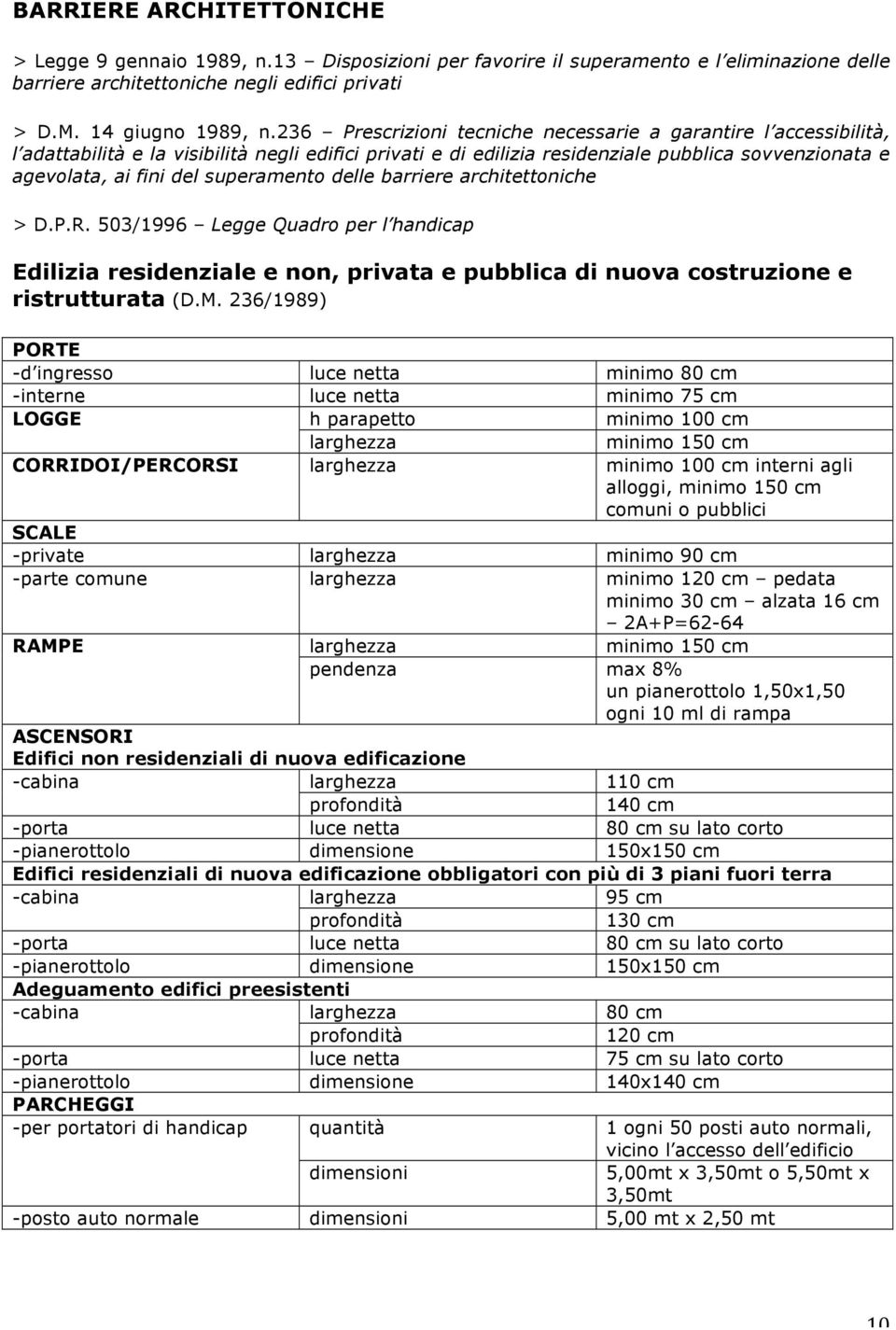 BARRIERE ARCHITETTONICHE

> Legge 9 gennaio 1989, n.13 – Disposizioni per favorire il superamento e l'eliminazione delle barriere architettoniche negli edifici privati

> D.M. 14 giugno 1989, n.236 – Prescrizioni tecniche necessarie a garantire l'accessibilità, l'adattabilità e la visibilità negli edifici privati e di edilizia residenziale pubblica sovvenzionata e agevolata, ai fini del superamento delle barriere architettoniche

> D.P.R. 503/1996 – Legge Quadro per l'handicap

Edilizia residenziale e non, privata e pubblica di nuova costruzione e ristrutturata (D.M. 236/1989)

| | | |
|---|---|---|
| PORTE | | |
| -d'ingresso | luce netta | minimo 80 cm |
| -interne | luce netta | minimo 75 cm |
| LOGGE | h parapetto | minimo 100 cm |
| | larghezza | minimo 150 cm |
| CORRIDOI/PERCORSI | larghezza | minimo 100 cm interni agli alloggi, minimo 150 cm comuni o pubblici |
| SCALE | | |
| -private | larghezza | minimo 90 cm |
| -parte comune | larghezza | minimo 120 cm – pedata minimo 30 cm – alzata 16 cm – 2A+P=62-64 |
| RAMPE | larghezza | minimo 150 cm |
| | pendenza | max 8% un pianerottolo 1,50x1,50 ogni 10 ml di rampa |
| ASCENSORI | | |
| Edifici non residenziali di nuova edificazione | | |
| -cabina | larghezza | 110 cm |
| | profondità | 140 cm |
| -porta | luce netta | 80 cm su lato corto |
| -pianerottolo | dimensione | 150x150 cm |
| Edifici residenziali di nuova edificazione obbligatori con più di 3 piani fuori terra | | |
| -cabina | larghezza | 95 cm |
| | profondità | 130 cm |
| -porta | luce netta | 80 cm su lato corto |
| -pianerottolo | dimensione | 150x150 cm |
| Adeguamento edifici preesistenti | | |
| -cabina | larghezza | 80 cm |
| | profondità | 120 cm |
| -porta | luce netta | 75 cm su lato corto |
| -pianerottolo | dimensione | 140x140 cm |
| PARCHEGGI | | |
| -per portatori di handicap | quantità | 1 ogni 50 posti auto normali, vicino l'accesso dell'edificio |
| | dimensioni | 5,00mt x 3,50mt o 5,50mt x 3,50mt |
| -posto auto normale | dimensioni | 5,00 mt x 2,50 mt |

10